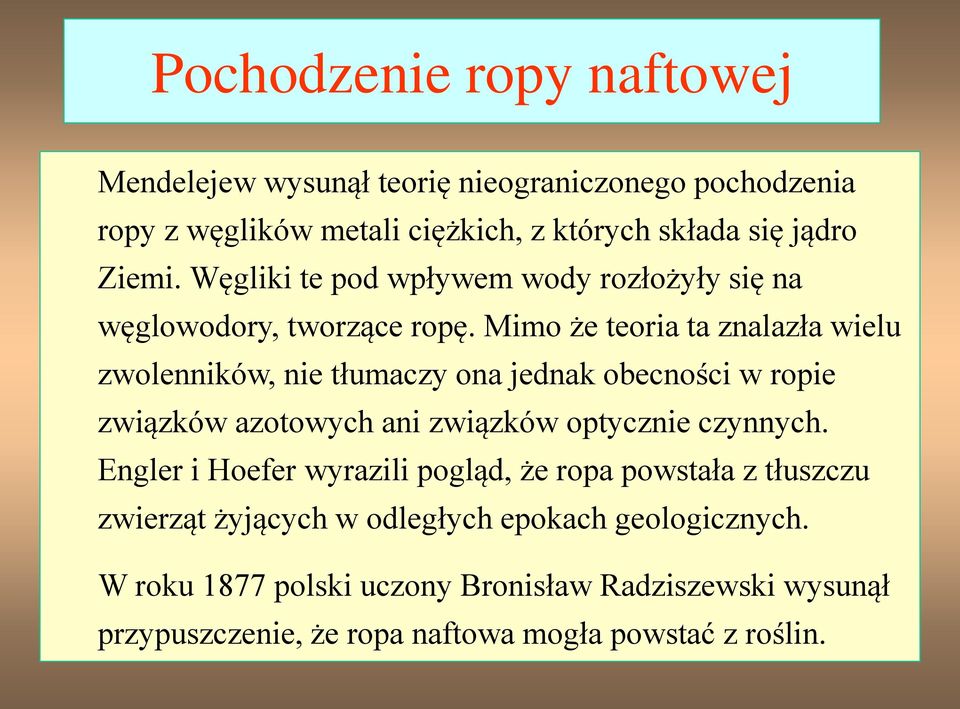 Pochodzenie ropy naftowej

Mendelejew wysunął teorię nieograniczonego pochodzenia ropy z węglików metali ciężkich, z których składa się jądro Ziemi. Węgliki te pod wpływem wody rozłożyły się na węglowodory, tworzące ropę. Mimo że teoria ta znalazła wielu zwolenników, nie tłumaczy ona jednak obecności w ropie związków azotowych ani związków optycznie czynnych. Engler i Hoefer wyrazili pogląd, że ropa powstała z tłuszczu zwierząt żyjących w odległych epokach geologicznych.

W roku 1877 polski uczony Bronisław Radziszewski wysunął przypuszczenie, że ropa naftowa mogła powstać z roślin.